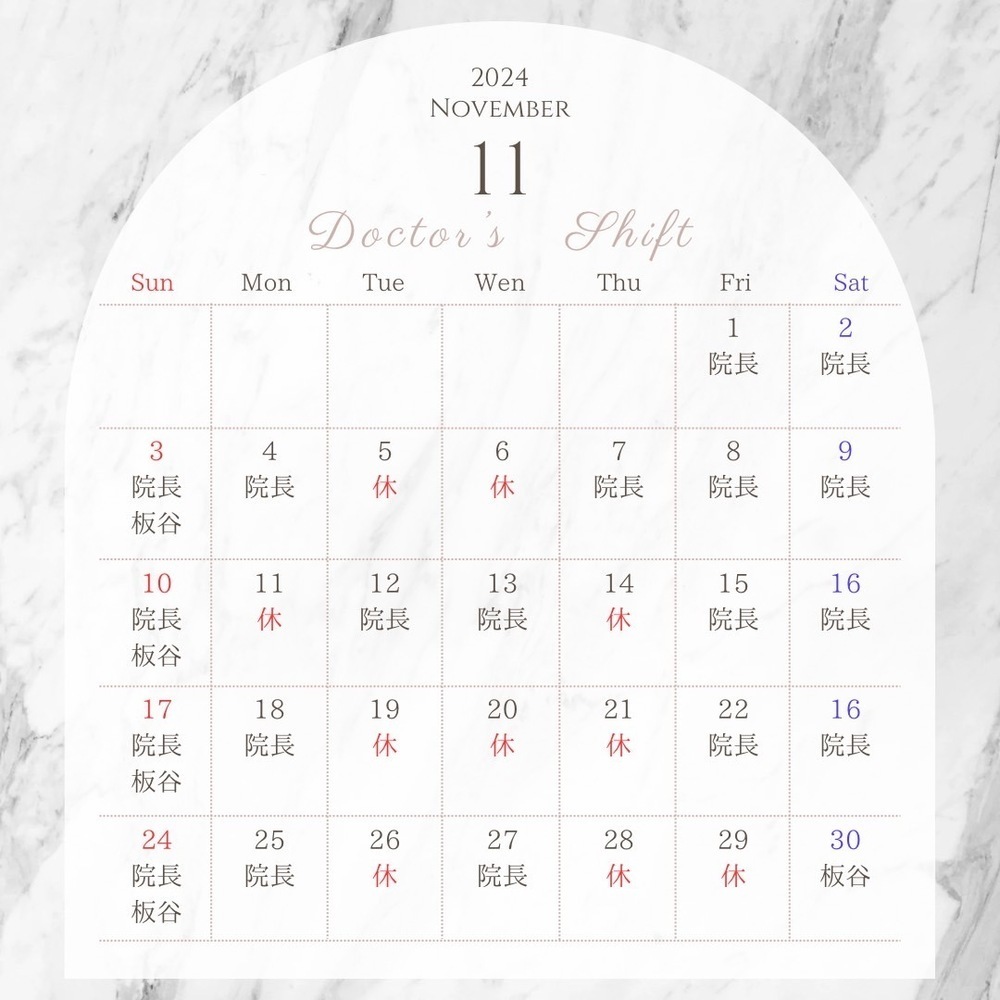 2024
NOVEMBER
11
Doctor's Shift

| Sun | Mon | Tue | Wen | Thu | Fri | Sat |
|---|---|---|---|---|---|---|
| | | | | | 1 院長 | 2 院長 |
| 3 院長 板谷 | 4 院長 | 5 休 | 6 休 | 7 院長 | 8 院長 | 9 院長 |
| 10 院長 板谷 | 11 休 | 12 院長 | 13 院長 | 14 休 | 15 院長 | 16 院長 |
| 17 院長 板谷 | 18 院長 | 19 休 | 20 休 | 21 休 | 22 院長 | 16 院長 |
| 24 院長 板谷 | 25 院長 | 26 休 | 27 院長 | 28 休 | 29 休 | 30 板谷 |